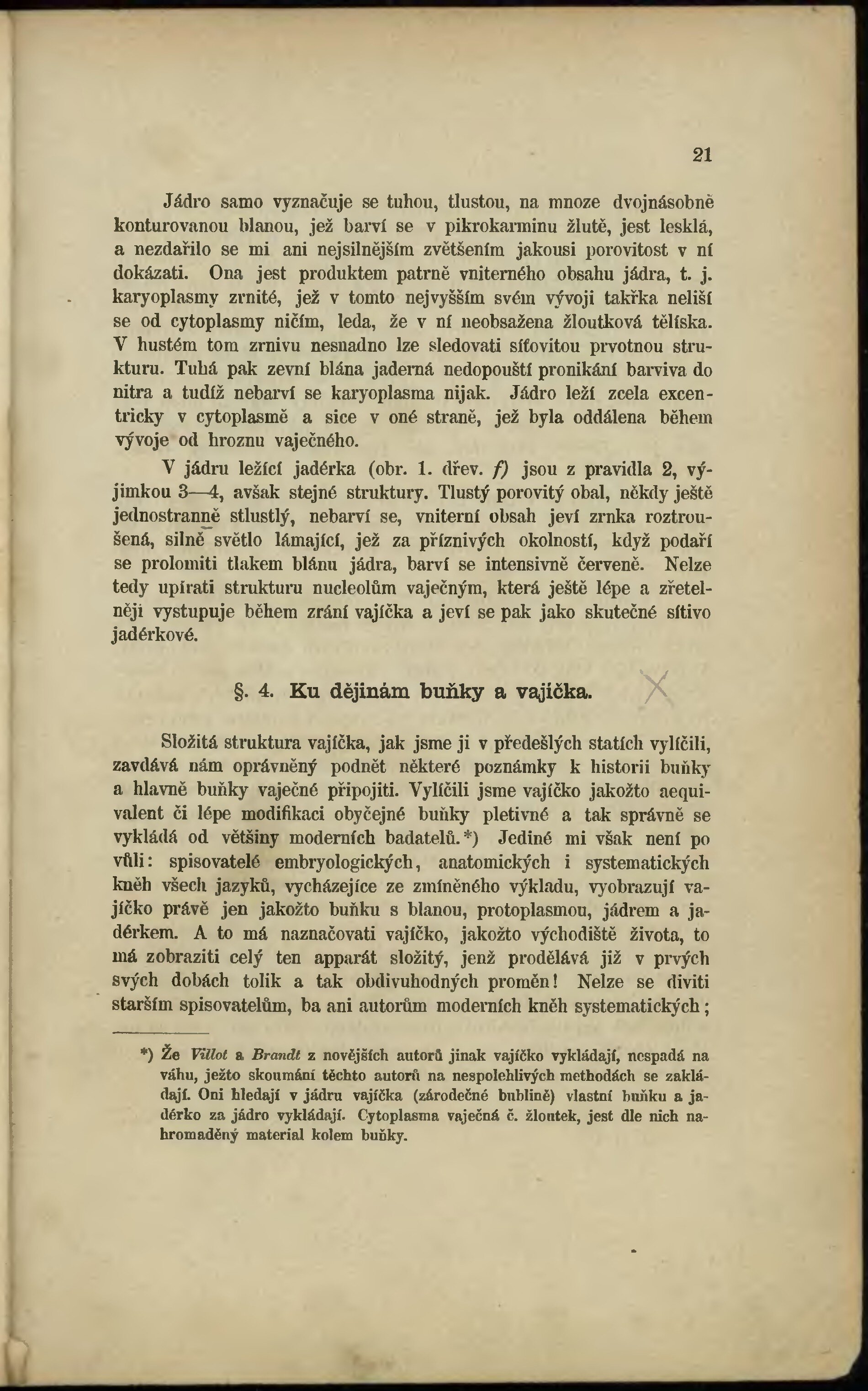 21

Jádro samo vyznačuje se tuhou, tlustou, na mnoze dvojnásobně konturovanou blanou, jež barví se v pikrokarminu žlutě, jest lesklá, a nezdařilo se mi ani nejsilnějším zvětšením jakousi porovitost v ní dokázati. Ona jest produktem patrně vniterného obsahu jádra, t. j. karyoplasmy zrnité, jež v tomto nejvyšším svém vývoji takřka neliší se od cytoplasmy ničím, leda, že v ní neobsažena žloutková tělíska. V hustém tom zrnivu nesnadno lze sledovati síťovitou prvotnou strukturu. Tuhá pak zevní blána jaderná nedopouští pronikání barviva do nitra a tudíž nebarví se karyoplasma nijak. Jádro leží zcela excentricky v cytoplasmě a sice v oné straně, jež byla oddálena během vývoje od hroznu vaječného.

V jádru ležící jadérka (obr. 1. dřev. f) jsou z pravidla 2, výjimkou 3—4, avšak stejné struktury. Tlustý porovitý obal, někdy ještě jednostranně stlustlý, nebarví se, vniterní obsah jeví zrnka roztroušená, silně světlo lámající, jež za příznivých okolností, když podaří se prolomiti tlakem blánu jádra, barví se intensivně červeně. Nelze tedy upírati strukturu nucleolům vaječným, která ještě lépe a zřetelněji vystupuje během zrání vajíčka a jeví se pak jako skutečné sítivo jadérkové.

§. 4. Ku dějinám buňky a vajíčka.

Složitá struktura vajíčka, jak jsme ji v předešlých statích vylíčili, zavdává nám oprávněný podnět některé poznámky k historii buňky a hlavně buňky vaječné připojiti. Vylíčili jsme vajíčko jakožto aequivalent či lépe modifikaci obyčejné buňky pletivné a tak správně se vykládá od většiny moderních badatelů.*) Jediné mi však není po vůli: spisovatelé embryologických, anatomických i systematických kněh všech jazyků, vycházejíce ze zmíněného výkladu, vyobrazují vajíčko právě jen jakožto buňku s blanou, protoplasmou, jádrem a jadérkem. A to má naznačovati vajíčko, jakožto východiště života, to má zobraziti celý ten apparát složitý, jenž prodělává již v prvých svých dobách tolik a tak obdivuhodných proměn! Nelze se diviti starším spisovatelům, ba ani autorům moderních kněh systematických;

*) Že Villot a Brandt z novějších autorů jinak vajíčko vykládají, nespadá na váhu, ježto skoumání těchto autorů na nespolehlivých methodách se zakládají. Oni hledají v jádru vajíčka (zárodečné bublině) vlastní buňku a jadérko za jádro vykládají. Cytoplasma vaječná č. žloutek, jest dle nich nahromaděný material kolem buňky.